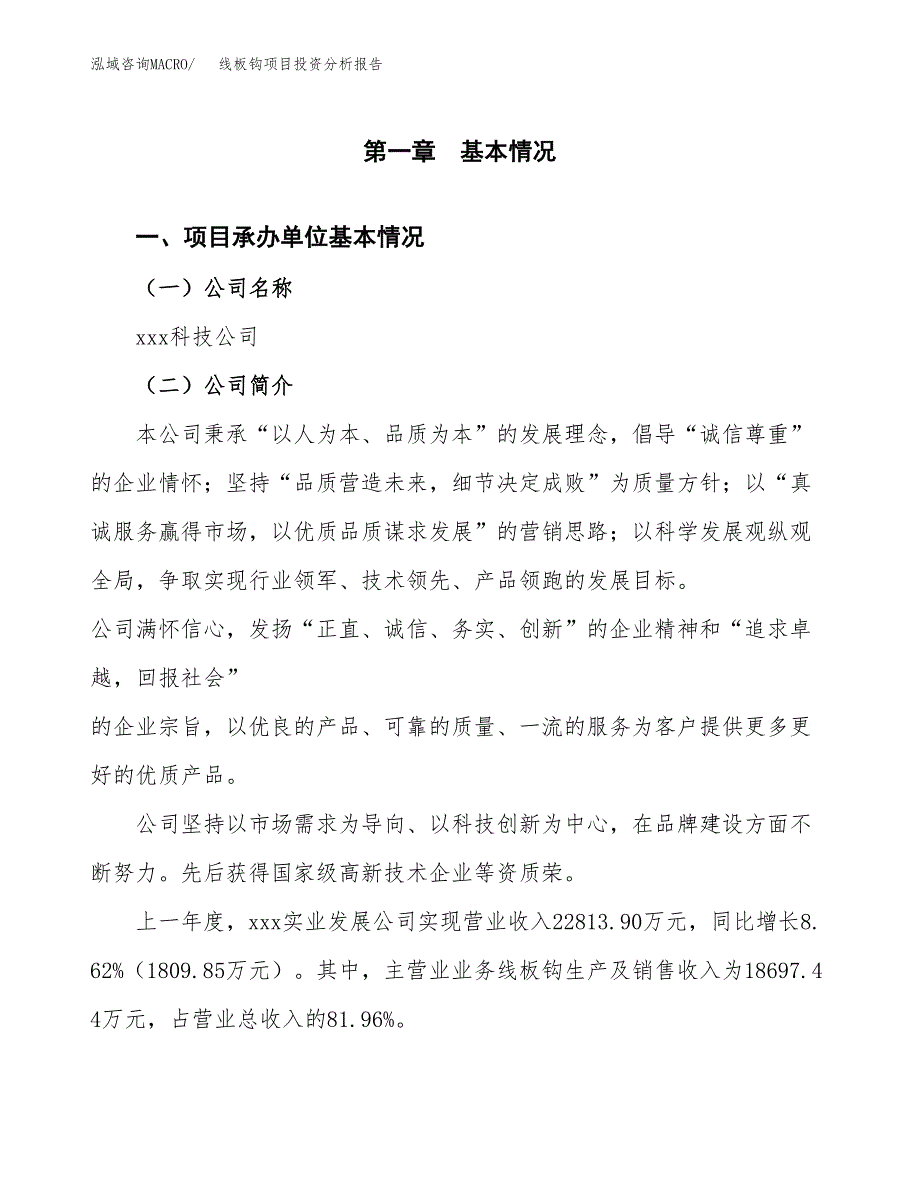 泓域咨询MACRO/　线板钩项目投资分析报告

第一章　基本情况

一、项目承办单位基本情况

（一）公司名称

xxx科技公司

（二）公司简介

本公司秉承“以人为本、品质为本”的发展理念，倡导“诚信尊重”的企业情怀；坚持“品质营造未来，细节决定成败”为质量方针；以“真诚服务赢得市场，以优质品质谋求发展”的营销思路；以科学发展观纵观全局，争取实现行业领军、技术领先、产品领跑的发展目标。

公司满怀信心，发扬“正直、诚信、务实、创新”的企业精神和“追求卓越，回报社会”

的企业宗旨，以优良的产品、可靠的质量、一流的服务为客户提供更多更好的优质产品。

公司坚持以市场需求为导向、以科技创新为中心，在品牌建设方面不断努力。先后获得国家级高新技术企业等资质荣。

上一年度，xxx实业发展公司实现营业收入22813.90万元，同比增长8.62%（1809.85万元）。其中，主营业业务线板钩生产及销售收入为18697.44万元，占营业总收入的81.96%。